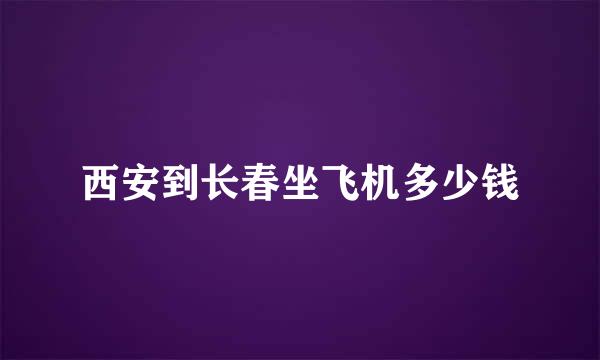 西安到长春坐飞机多少钱